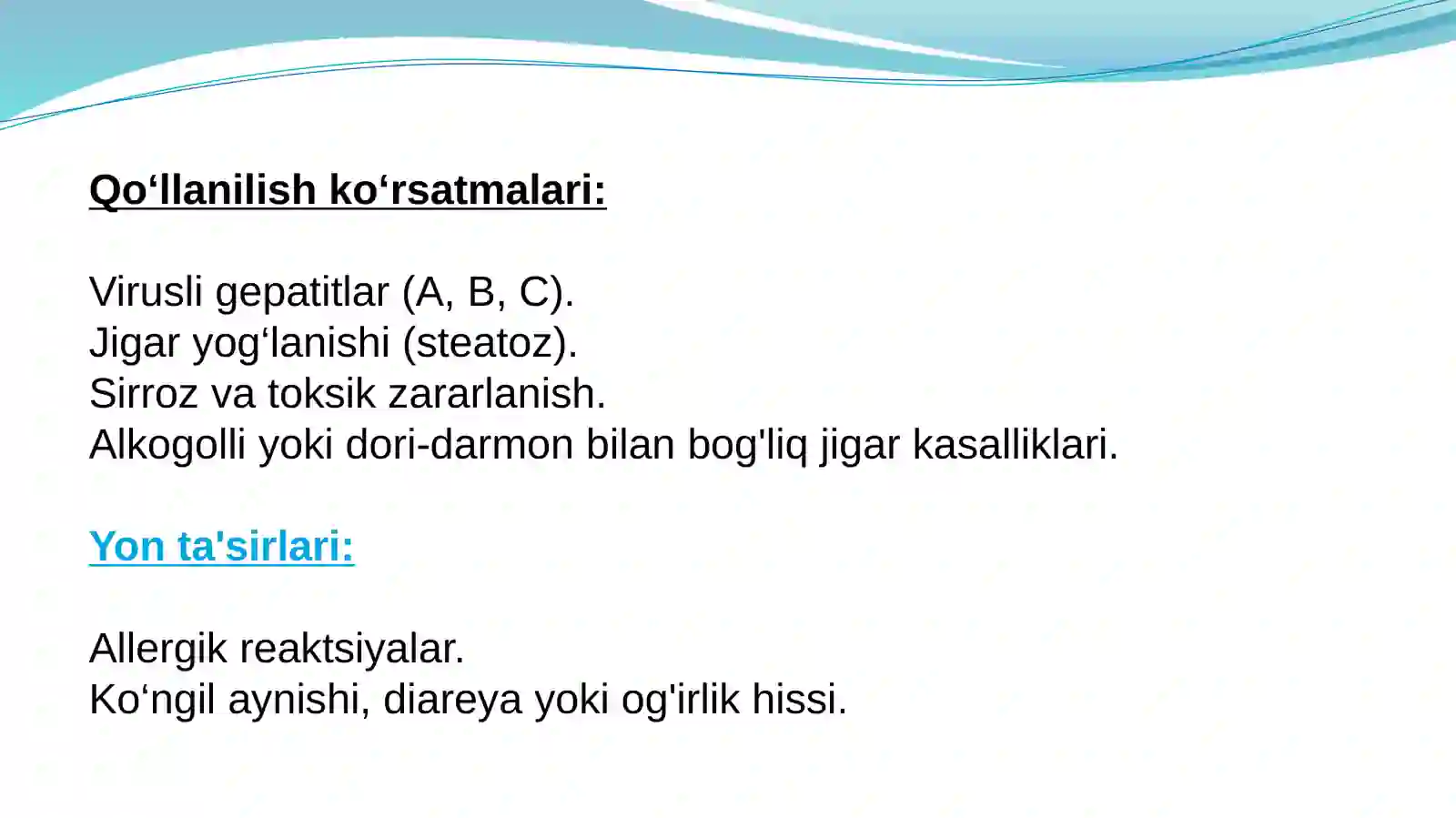 Qo‘llanilish ko‘rsatmalari:

Virusli gepatitlar (A, B, C).
Jigar yog‘lanishi (steatoz).
Sirroz va toksik zararlanish.
Alkogolli yoki dori-darmon bilan bog'liq jigar kasalliklari.

Yon ta'sirlari:

Allergik reaktsiyalar.
Ko‘ngil aynishi, diareya yoki og'irlik hissi.